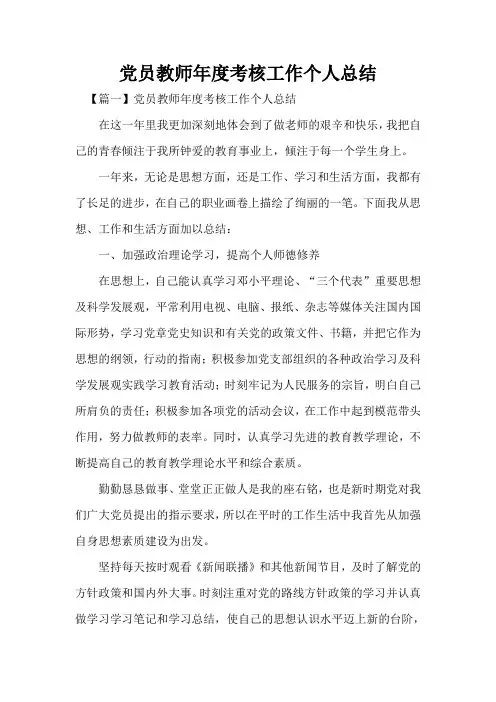 党员教师年度考核工作个人总结

【篇一】党员教师年度考核工作个人总结

在这一年里我更加深刻地体会到了做老师的艰辛和快乐，我把自己的青春倾注于我所钟爱的教育事业上，倾注于每一个学生身上。

一年来，无论是思想方面，还是工作、学习和生活方面，我都有了长足的进步，在自己的职业画卷上描绘了绚丽的一笔。下面我从思想、工作和生活方面加以总结：

一、加强政治理论学习，提高个人师德修养

在思想上，自己能认真学习邓小平理论、“三个代表”重要思想及科学发展观，平常利用电视、电脑、报纸、杂志等媒体关注国内国际形势，学习党章党史知识和有关党的政策文件、书籍，并把它作为思想的纲领，行动的指南；积极参加党支部组织的各种政治学习及科学发展观实践学习教育活动；时刻牢记为人民服务的宗旨，明白自己所肩负的责任；积极参加各项党的活动会议，在工作中起到模范带头作用，努力做教师的表率。同时，认真学习先进的教育教学理论，不断提高自己的教育教学理论水平和综合素质。

勤勤恳恳做事、堂堂正正做人是我的座右铭，也是新时期党对我们广大党员提出的指示要求，所以在平时的工作生活中我首先从加强自身思想素质建设为出发。

坚持每天按时观看《新闻联播》和其他新闻节目，及时了解党的方针政策和国内外大事。时刻注重对党的路线方针政策的学习并认真做学习学习笔记和学习总结，使自己的思想认识水平迈上新的台阶，